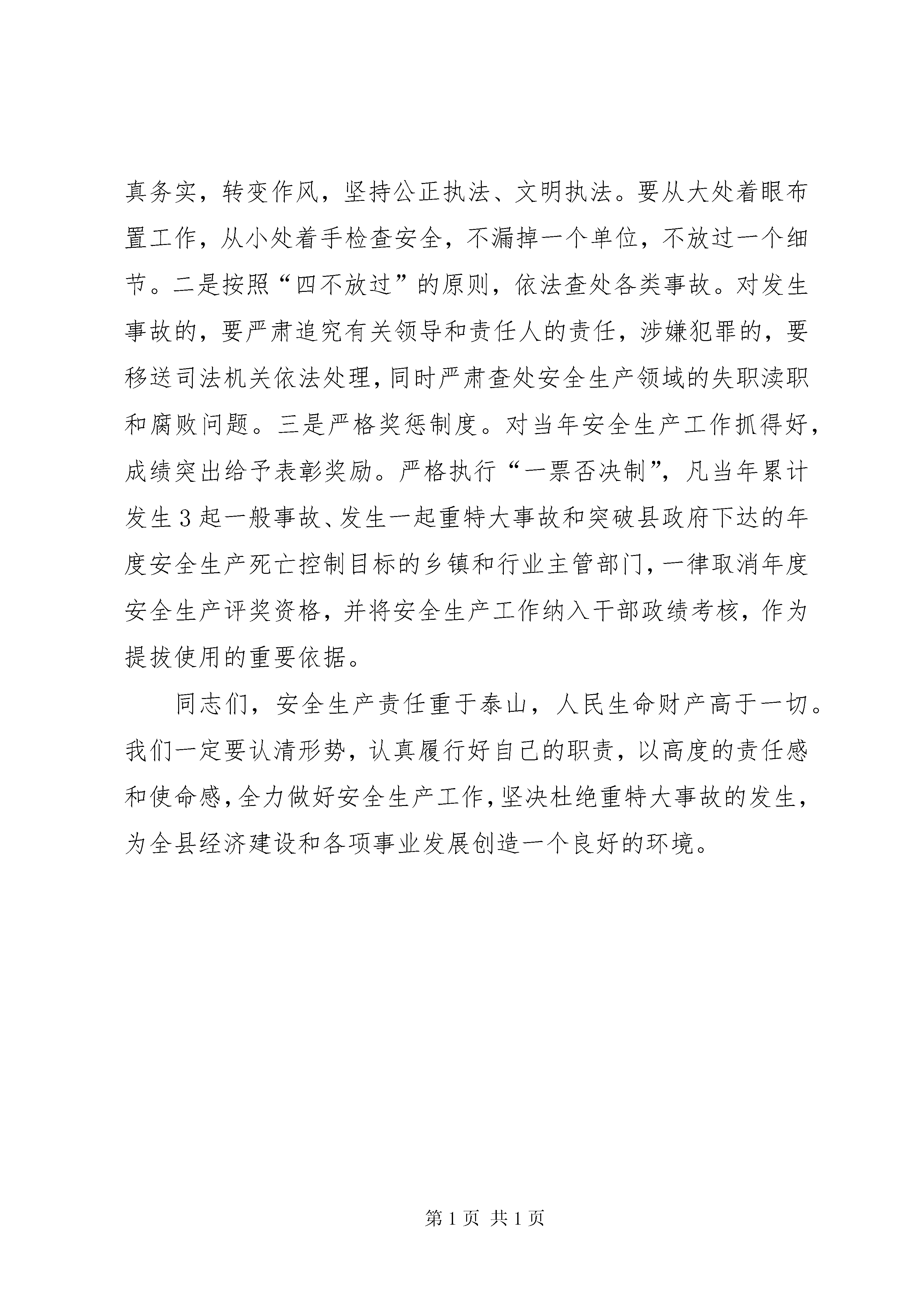 真务实，转变作风，坚持公正执法、文明执法。要从大处着眼布置工作，从小处着手检查安全，不漏掉一个单位，不放过一个细节。二是按照“四不放过”的原则，依法查处各类事故。对发生事故的，要严肃追究有关领导和责任人的责任，涉嫌犯罪的，要移送司法机关依法处理，同时严肃查处安全生产领域的失职渎职和腐败问题。三是严格奖惩制度。对当年安全生产工作抓得好，成绩突出给予表彰奖励。严格执行“一票否决制”，凡当年累计发生3起一般事故、发生一起重特大事故和突破县政府下达的年度安全生产死亡控制目标的乡镇和行业主管部门，一律取消年度安全生产评奖资格，并将安全生产工作纳入干部政绩考核，作为提拔使用的重要依据。

同志们，安全生产责任重于泰山，人民生命财产高于一切。我们一定要认清形势，认真履行好自己的职责，以高度的责任感和使命感，全力做好安全生产工作，坚决杜绝重特大事故的发生，为全县经济建设和各项事业发展创造一个良好的环境。

第1页 共1页